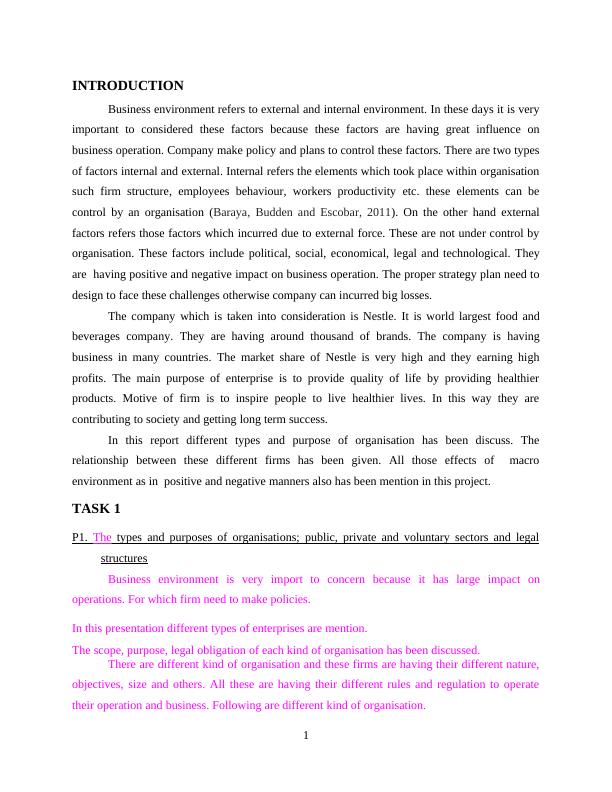 INTRODUCTION

Business environment refers to external and internal environment. In these days it is very important to considered these factors because these factors are having great influence on business operation. Company make policy and plans to control these factors. There are two types of factors internal and external. Internal refers the elements which took place within organisation such firm structure, employees behaviour, workers productivity etc. these elements can be control by an organisation (Baraya, Budden and Escobar, 2011). On the other hand external factors refers those factors which incurred due to external force. These are not under control by organisation. These factors include political, social, economical, legal and technological. They are having positive and negative impact on business operation. The proper strategy plan need to design to face these challenges otherwise company can incurred big losses.

The company which is taken into consideration is Nestle. It is world largest food and beverages company. They are having around thousand of brands. The company is having business in many countries. The market share of Nestle is very high and they earning high profits. The main purpose of enterprise is to provide quality of life by providing healthier products. Motive of firm is to inspire people to live healthier lives. In this way they are contributing to society and getting long term success.

In this report different types and purpose of organisation has been discuss. The relationship between these different firms has been given. All those effects of macro environment as in positive and negative manners also has been mention in this project.

TASK 1

P1. The types and purposes of organisations; public, private and voluntary sectors and legal structures

Business environment is very import to concern because it has large impact on operations. For which firm need to make policies.

In this presentation different types of enterprises are mention.

The scope, purpose, legal obligation of each kind of organisation has been discussed.

There are different kind of organisation and these firms are having their different nature, objectives, size and others. All these are having their different rules and regulation to operate their operation and business. Following are different kind of organisation.

1